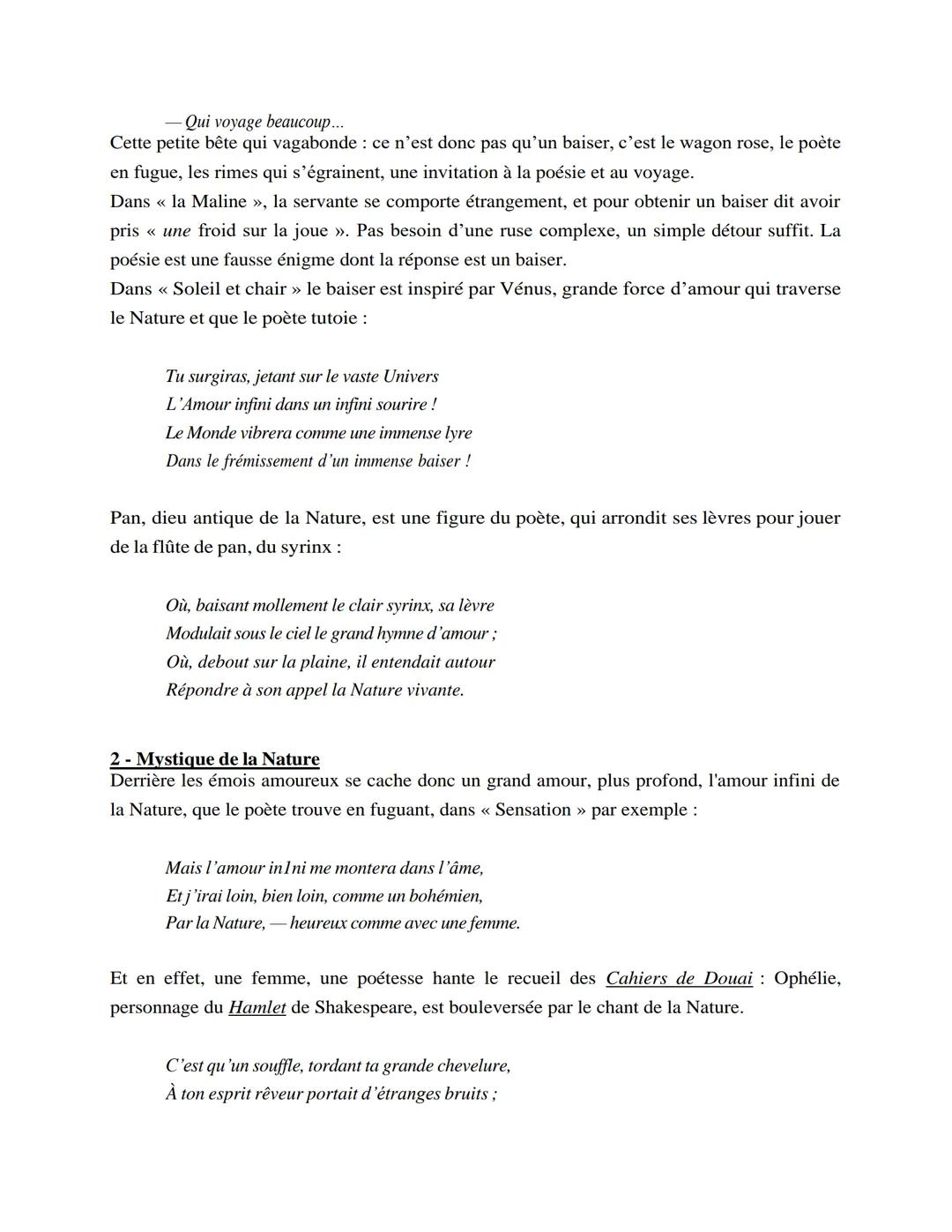 — Qui voyage beaucoup…
Cette petite bête qui vagabonde : ce n'est donc pas qu'un baiser, c'est le wagon rose, le poète en fugue, les rimes qui s'égrainent, une invitation à la poésie et au voyage.
Dans « la Maline », la servante se comporte étrangement, et pour obtenir un baiser dit avoir pris « une froid sur la joue ». Pas besoin d'une ruse complexe, un simple détour suffit. La poésie est une fausse énigme dont la réponse est un baiser.
Dans « Soleil et chair » le baiser est inspiré par Vénus, grande force d'amour qui traverse le Nature et que le poète tutoie :

Tu surgiras, jetant sur le vaste Univers
L'Amour infini dans un infini sourire !
Le Monde vibrera comme une immense lyre
Dans le frémissement d'un immense baiser !

Pan, dieu antique de la Nature, est une figure du poète, qui arrondit ses lèvres pour jouer de la flûte de pan, du syrinx :

Où, baisant mollement le clair syrinx, sa lèvre
Modulait sous le ciel le grand hymne d'amour ;
Où, debout sur la plaine, il entendait autour
Répondre à son appel la Nature vivante.

2 - Mystique de la Nature
Derrière les émois amoureux se cache donc un grand amour, plus profond, l'amour infini de la Nature, que le poète trouve en fuguant, dans « Sensation » par exemple :

Mais l'amour in1ni me montera dans l'âme,
Et j'irai loin, bien loin, comme un bohémien,
Par la Nature, — heureux comme avec une femme.

Et en effet, une femme, une poétesse hante le recueil des Cahiers de Douai : Ophélie, personnage du Hamlet de Shakespeare, est bouleversée par le chant de la Nature.

C'est qu'un souffle, tordant ta grande chevelure,
À ton esprit rêveur portait d'étranges bruits ;